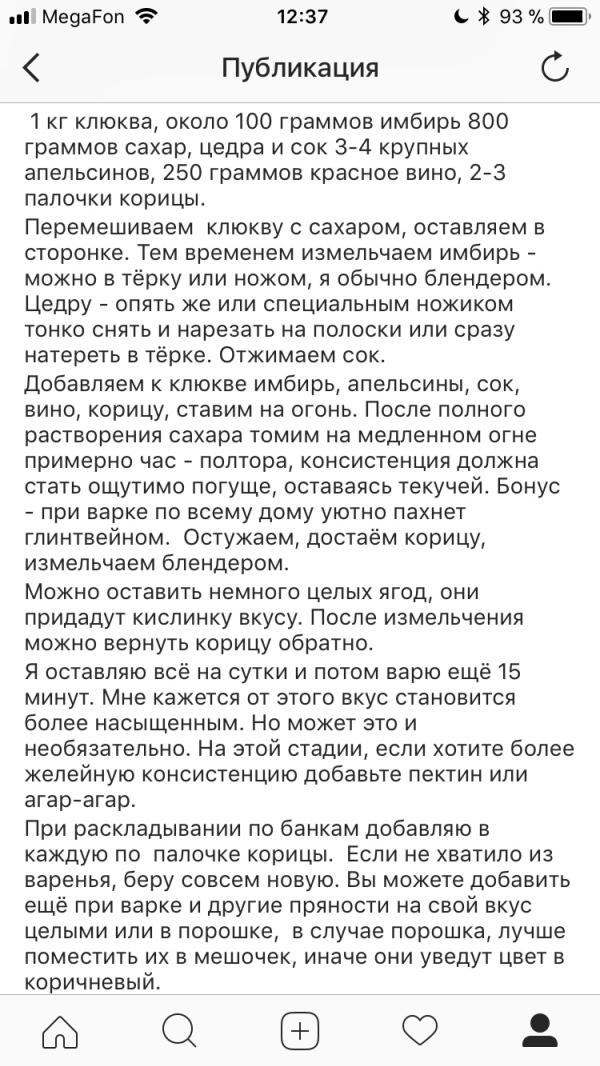 MegaFon 12:37 93 %

Публикация

1 кг клюква, около 100 граммов имбирь 800 граммов сахар, цедра и сок 3-4 крупных апельсинов, 250 граммов красное вино, 2-3 палочки корицы.

Перемешиваем клюкву с сахаром, оставляем в сторонке. Тем временем измельчаем имбирь - можно в тёрку или ножом, я обычно блендером. Цедру - опять же или специальным ножиком тонко снять и нарезать на полоски или сразу натереть в тёрке. Отжимаем сок.

Добавляем к клюкве имбирь, апельсины, сок, вино, корицу, ставим на огонь. После полного растворения сахара томим на медленном огне примерно час - полтора, консистенция должна стать ощутимо погуще, оставаясь текучей. Бонус - при варке по всему дому уютно пахнет глинтвейном. Остужаем, достаём корицу, измельчаем блендером.

Можно оставить немного целых ягод, они придадут кислинку вкусу. После измельчения можно вернуть корицу обратно.

Я оставляю всё на сутки и потом варю ещё 15 минут. Мне кажется от этого вкус становится более насыщенным. Но может это и необязательно. На этой стадии, если хотите более желейную консистенцию добавьте пектин или агар-агар.

При раскладывании по банкам добавляю в каждую по палочке корицы. Если не хватило из варенья, беру совсем новую. Вы можете добавить ещё при варке и другие пряности на свой вкус целыми или в порошке, в случае порошка, лучше поместить их в мешочек, иначе они уведут цвет в коричневый.